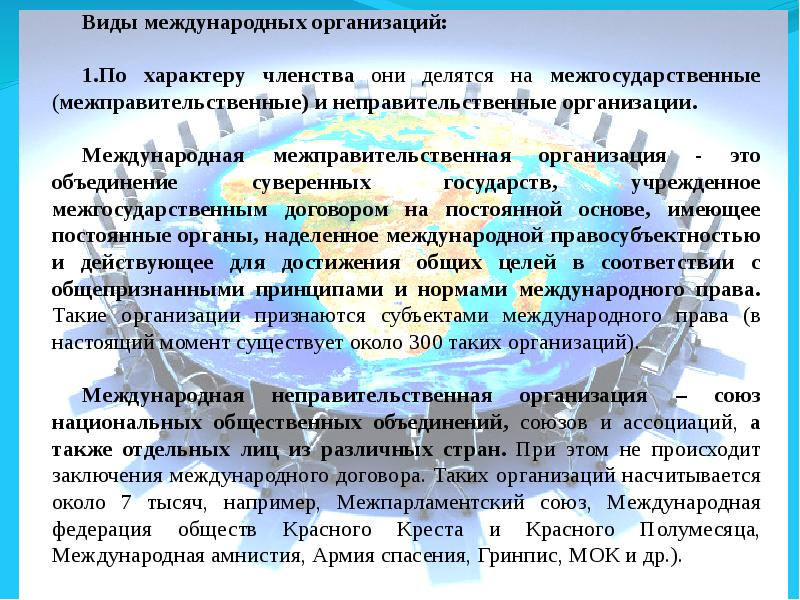 Виды международных организаций:

1.По характеру членства они делятся на межгосударственные (межправительственные) и неправительственные организации.

Международная межправительственная организация - это объединение суверенных государств, учрежденное межгосударственным договором на постоянной основе, имеющее постоянные органы, наделенное международной правосубъектностью и действующее для достижения общих целей в соответствии с общепризнанными принципами и нормами международного права. Такие организации признаются субъектами международного права (в настоящий момент существует около 300 таких организаций).

Международная неправительственная организация – союз национальных общественных объединений, союзов и ассоциаций, а также отдельных лиц из различных стран. При этом не происходит заключения международного договора. Таких организаций насчитывается около 7 тысяч, например, Межпарламентский союз, Международная федерация обществ Красного Креста и Красного Полумесяца, Международная амнистия, Армия спасения, Гринпис, МОК и др.).